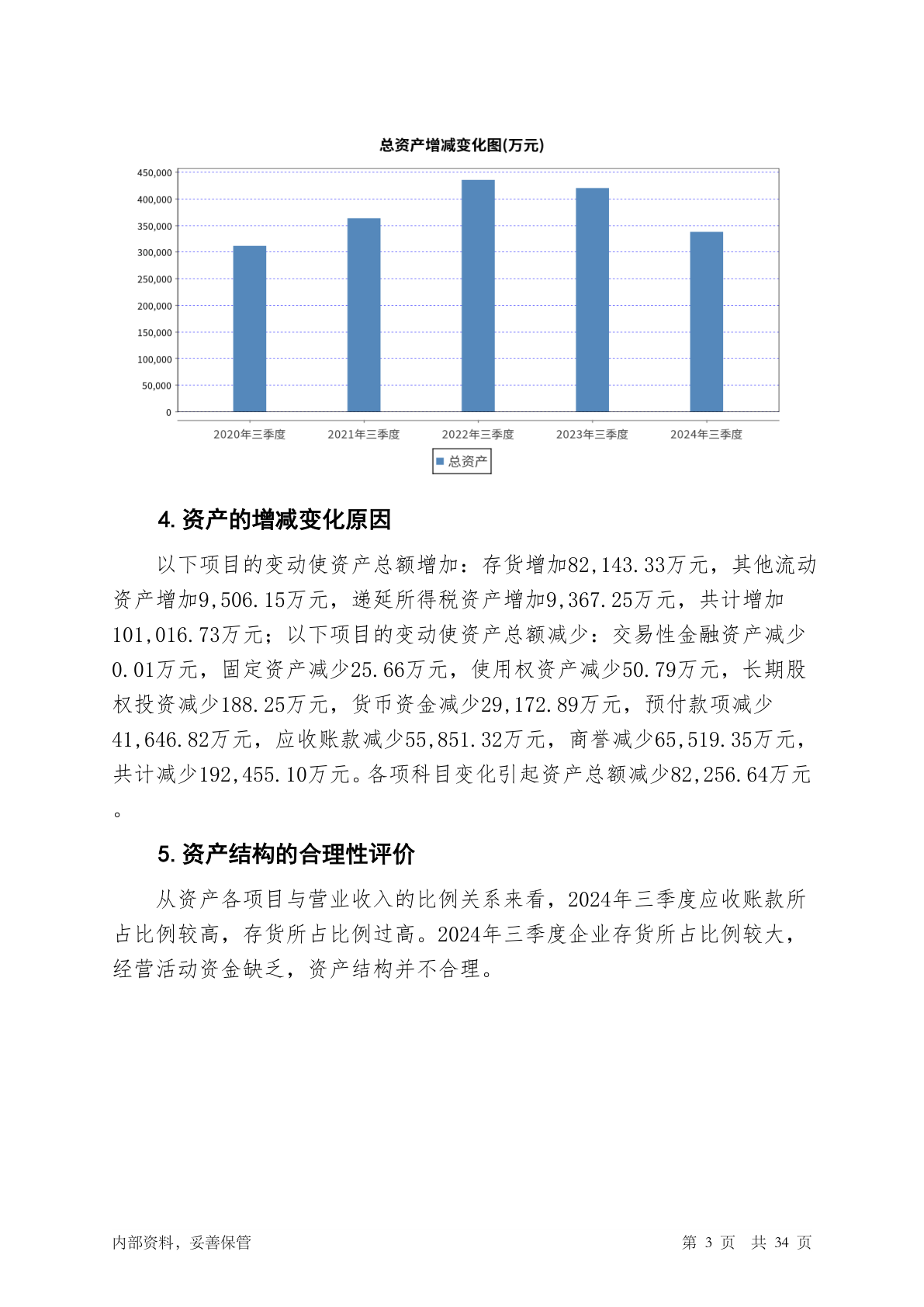 总资产增减变化图(万元)

450,000
400,000
350,000
300,000
250,000
200,000
150,000
100,000
50,000
0

2020年三季度 2021年三季度 2022年三季度 2023年三季度 2024年三季度

总资产

4. 资产的增减变化原因

以下项目的变动使资产总额增加：存货增加82,143.33万元，其他流动资产增加9,506.15万元，递延所得税资产增加9,367.25万元，共计增加101,016.73万元；以下项目的变动使资产总额减少：交易性金融资产减少0.01万元，固定资产减少25.66万元，使用权资产减少50.79万元，长期股权投资减少188.25万元，货币资金减少29,172.89万元，预付款项减少41,646.82万元，应收账款减少55,851.32万元，商誉减少65,519.35万元，共计减少192,455.10万元。各项科目变化引起资产总额减少82,256.64万元。

5. 资产结构的合理性评价

从资产各项目与营业收入的比例关系来看，2024年三季度应收账款所占比例较高，存货所占比例过高。2024年三季度企业存货所占比例较大，经营活动资金缺乏，资产结构并不合理。

内部资料，妥善保管

第 3 页 共 34 页